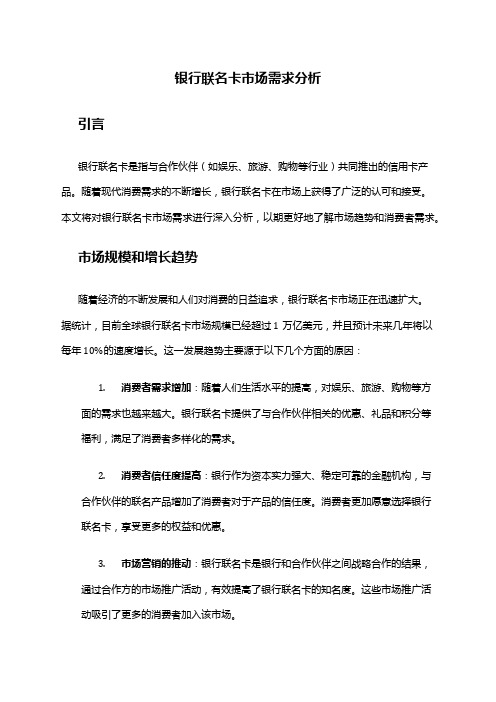 银行联名卡市场需求分析

引言

银行联名卡是指与合作伙伴（如娱乐、旅游、购物等行业）共同推出的信用卡产品。随着现代消费需求的不断增长，银行联名卡在市场上获得了广泛的认可和接受。本文将对银行联名卡市场需求进行深入分析，以期更好地了解市场趋势和消费者需求。

市场规模和增长趋势

随着经济的不断发展和人们对消费的日益追求，银行联名卡市场正在迅速扩大。据统计，目前全球银行联名卡市场规模已经超过 1 万亿美元，并且预计未来几年将以每年 10%的速度增长。这一发展趋势主要源于以下几个方面的原因：

1. 消费者需求增加：随着人们生活水平的提高，对娱乐、旅游、购物等方面的需求也越来越大。银行联名卡提供了与合作伙伴相关的优惠、礼品和积分等福利，满足了消费者多样化的需求。

2. 消费者信任度提高：银行作为资本实力强大、稳定可靠的金融机构，与合作伙伴的联名产品增加了消费者对于产品的信任度。消费者更加愿意选择银行联名卡，享受更多的权益和优惠。

3. 市场营销的推动：银行联名卡是银行和合作伙伴之间战略合作的结果，通过合作方的市场推广活动，有效提高了银行联名卡的知名度。这些市场推广活动吸引了更多的消费者加入该市场。